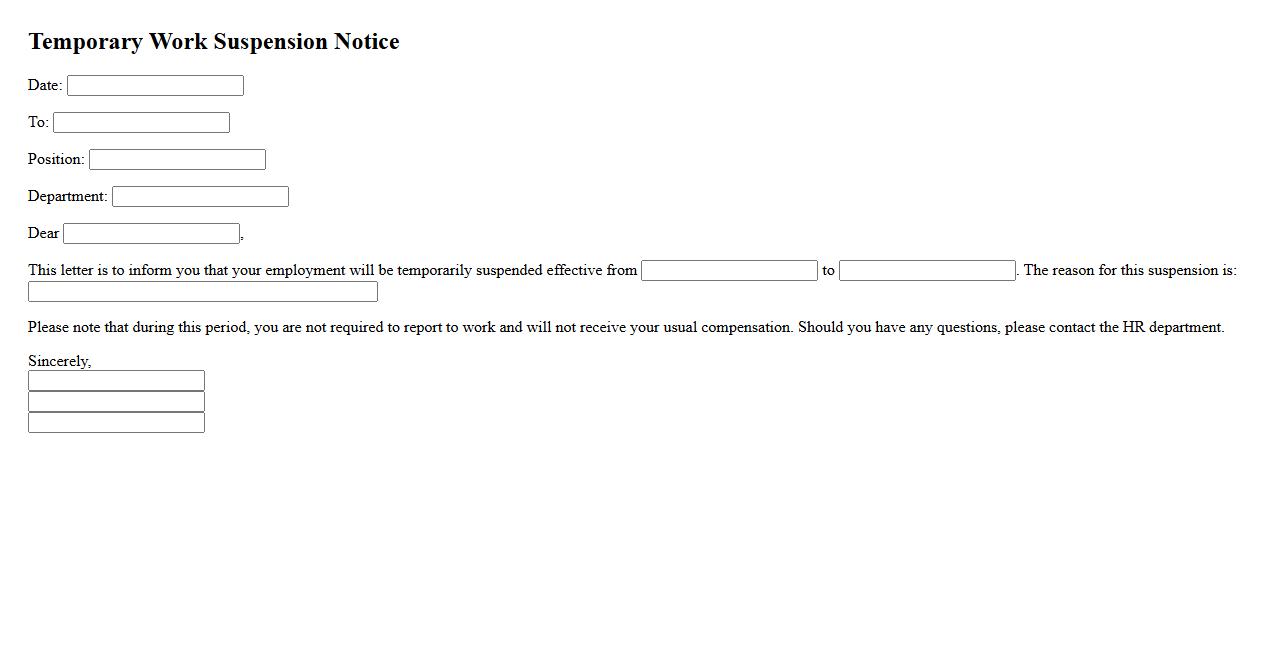 Temporary Work Suspension Notice

Date:

To:

Position:

Department:

Dear ,

This letter is to inform you that your employment will be temporarily suspended effective from to . The reason for this suspension is:

Please note that during this period, you are not required to report to work and will not receive your usual compensation. Should you have any questions, please contact the HR department.

Sincerely,